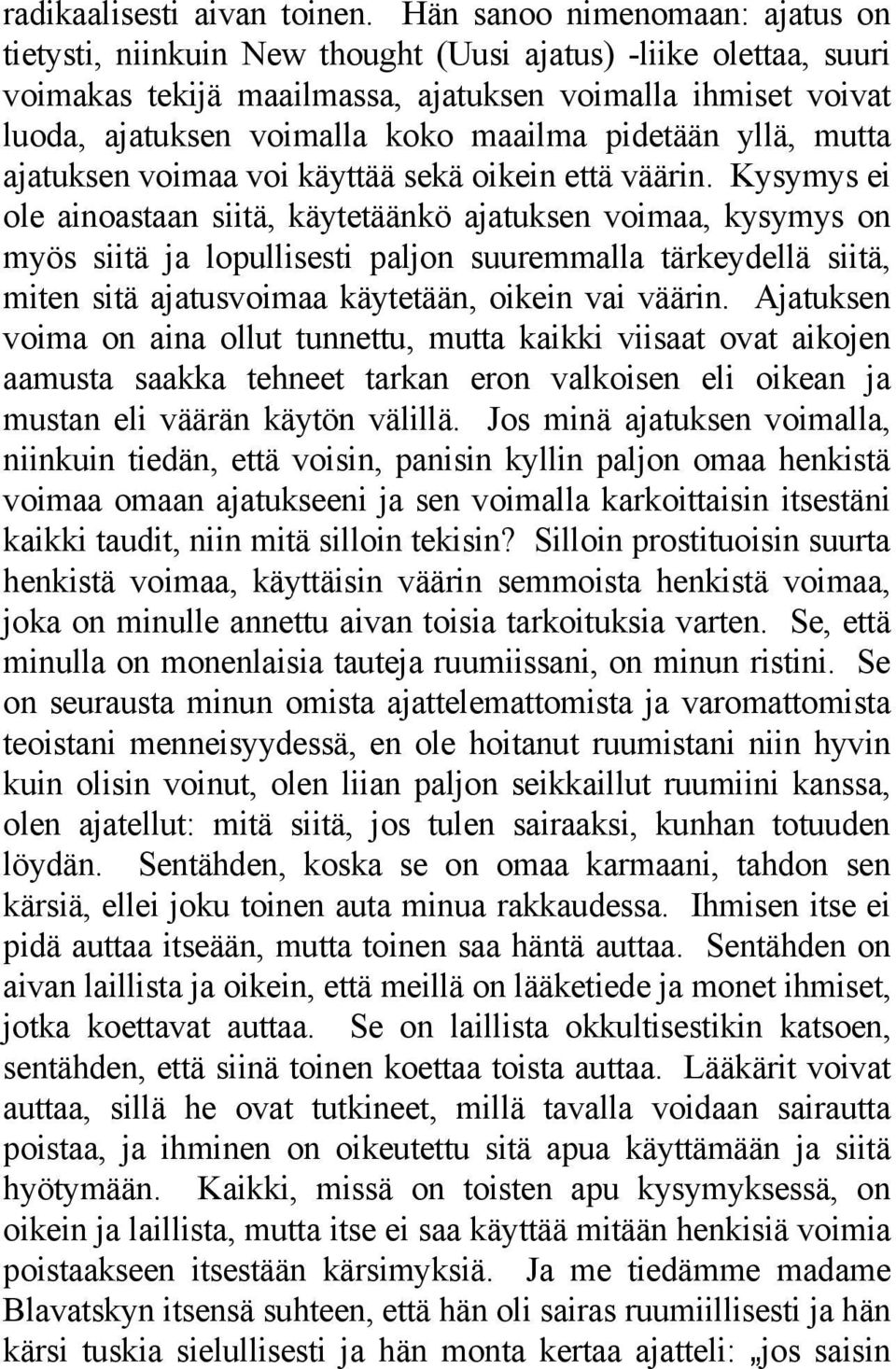 radikaalisesti aivan toinen. Hän sanoo nimenomaan: ajatus on tietysti, niinkuin New thought (Uusi ajatus) -liike olettaa, suuri voimakas tekijä maailmassa, ajatuksen voimalla ihmiset voivat luoda, ajatuksen voimalla koko maailma pidetään yllä, mutta ajatuksen voimaa voi käyttää sekä oikein että väärin. Kysymys ei ole ainoastaan siitä, käytetäänkö ajatuksen voimaa, kysymys on myös siitä ja lopullisesti paljon suuremmalla tärkeydellä siitä, miten sitä ajatusvoimaa käytetään, oikein vai väärin. Ajatuksen voima on aina ollut tunnettu, mutta kaikki viisaat ovat aikojen aamusta saakka tehneet tarkan eron valkoisen eli oikean ja mustan eli väärän käytön välillä. Jos minä ajatuksen voimalla, niinkuin tiedän, että voisin, panisin kyllin paljon omaa henkistä voimaa omaan ajatukseeni ja sen voimalla karkoittaisin itsestäni kaikki taudit, niin mitä silloin tekisin? Silloin prostituoisin suurta henkistä voimaa, käyttäisin väärin semmoista henkistä voimaa, joka on minulle annettu aivan toisia tarkoituksia varten. Se, että minulla on monenlaisia tauteja ruumiissani, on minun ristini. Se on seurausta minun omista ajattelemattomista ja varomattomista teoistani menneisyydessä, en ole hoitanut ruumistani niin hyvin kuin olisin voinut, olen liian paljon seikkaillut ruumiini kanssa, olen ajatellut: mitä siitä, jos tulen sairaaksi, kunhan totuuden löydän. Sentähden, koska se on omaa karmaani, tahdon sen kärsiä, ellei joku toinen auta minua rakkaudessa. Ihmisen itse ei pidä auttaa itseään, mutta toinen saa häntä auttaa. Sentähden on aivan laillista ja oikein, että meillä on lääketiede ja monet ihmiset, jotka koettavat auttaa. Se on laillista okkultisestikin katsoen, sentähden, että siinä toinen koettaa toista auttaa. Lääkärit voivat auttaa, sillä he ovat tutkineet, millä tavalla voidaan sairautta poistaa, ja ihminen on oikeutettu sitä apua käyttämään ja siitä hyötymään. Kaikki, missä on toisten apu kysymyksessä, on oikein ja laillista, mutta itse ei saa käyttää mitään henkisiä voimia poistaakseen itsestään kärsimyksiä. Ja me tiedämme madame Blavatskyn itsensä suhteen, että hän oli sairas ruumiillisesti ja hän kärsi tuskia sielullisesti ja hän monta kertaa ajatteli: „jos saisin